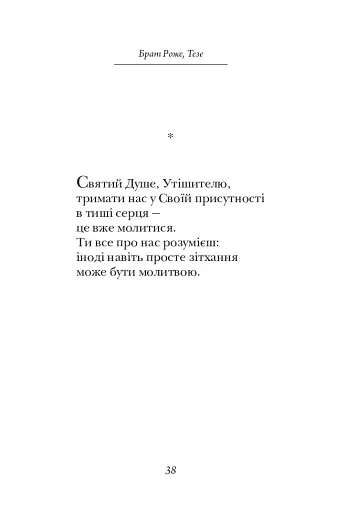 Брат Роже, Тезе

*

Святий Душе, Утішителю,
тримати нас у Своїй присутності
в тиші серця –
це вже молитися.
Ти все про нас розумієш:
іноді навіть просте зітхання
може бути молитвою.

38